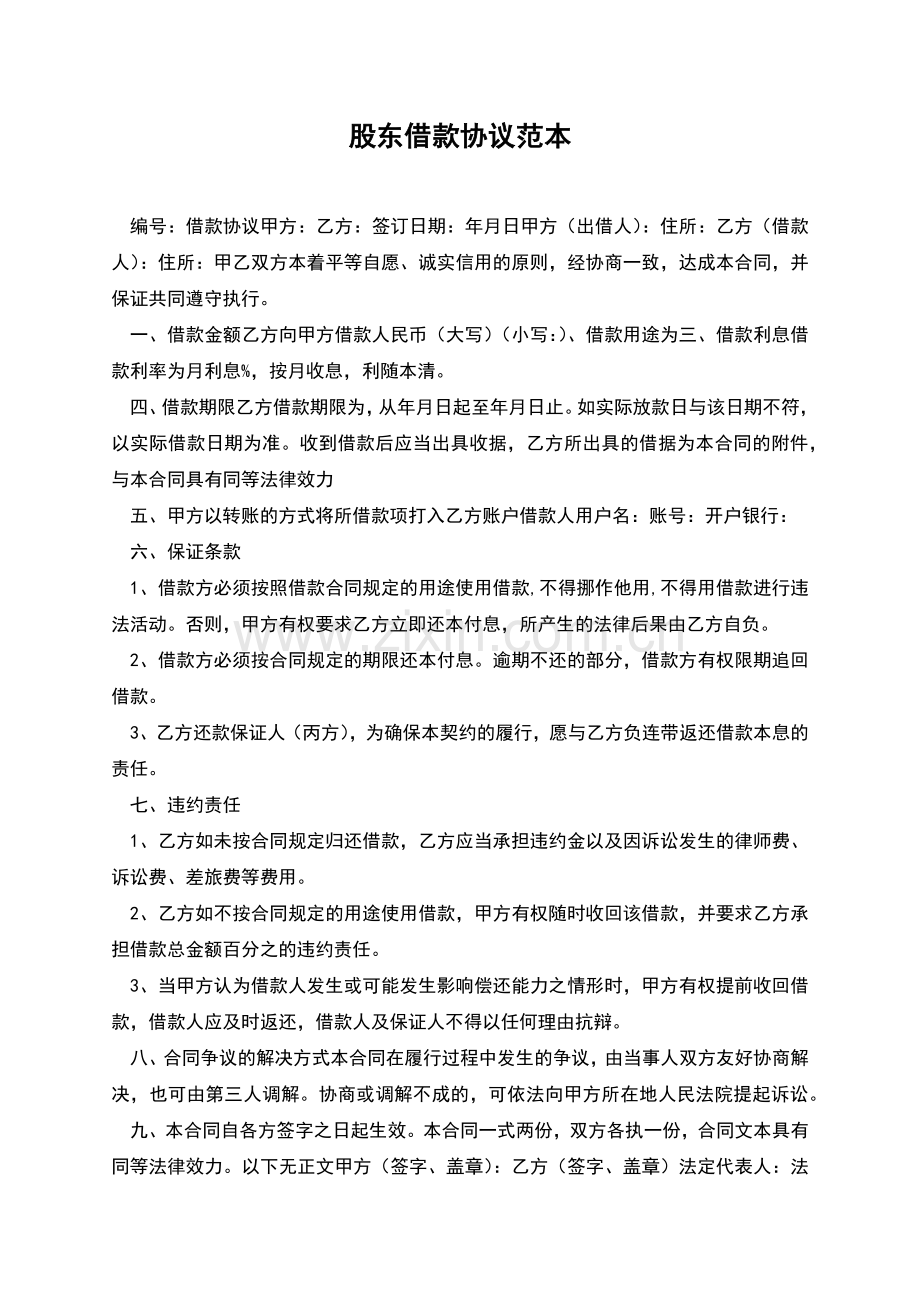 股东借款协议范本

编号：借款协议甲方：乙方：签订日期：年月日甲方（出借人）：住所：乙方（借款人）：住所：甲乙双方本着平等自愿、诚实信用的原则，经协商一致，达成本合同，并保证共同遵守执行。

一、借款金额乙方向甲方借款人民币（大写）（小写：）、借款用途为三、借款利息借款利率为月利息%，按月收息，利随本清。

四、借款期限乙方借款期限为，从年月日起至年月日止。如实际放款日与该日期不符，以实际借款日期为准。收到借款后应当出具收据，乙方所出具的借据为本合同的附件，与本合同具有同等法律效力

五、甲方以转账的方式将所借款项打入乙方账户借款人用户名：账号：开户银行：

六、保证条款

1、借款方必须按照借款合同规定的用途使用借款，不得挪作他用，不得用借款进行违法活动。否则，甲方有权要求乙方立即还本付息，所产生的法律后果由乙方自负。

2、借款方必须按合同规定的期限还本付息。逾期不还的部分，借款方有权限期追回借款。

3、乙方还款保证人（丙方），为确保本契约的履行，愿与乙方负连带返还借款本息的责任。

七、违约责任

1、乙方如未按合同规定归还借款，乙方应当承担违约金以及因诉讼发生的律师费、诉讼费、差旅费等费用。

2、乙方如不按合同规定的用途使用借款，甲方有权随时收回该借款，并要求乙方承担借款总金额百分之的违约责任。

3、当甲方认为借款人发生或可能发生影响偿还能力之情形时，甲方有权提前收回借款，借款人应及时返还，借款人及保证人不得以任何理由抗辩。

八、合同争议的解决方式本合同在履行过程中发生的争议，由当事人双方友好协商解决，也可由第三人调解。协商或调解不成的，可依法向甲方所在地人民法院提起诉讼。

九、本合同自各方签字之日起生效。本合同一式两份，双方各执一份，合同文本具有同等法律效力。以下无正文甲方（签字、盖章）：乙方（签字、盖章）法定代表人：法

www.zixin.com.cn